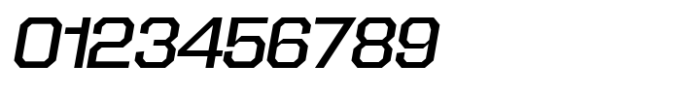 0123456789